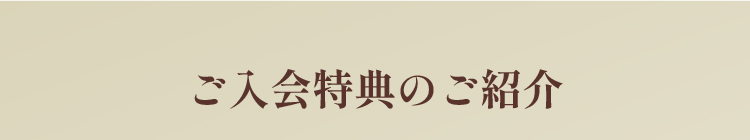 ご入会特典のご紹介